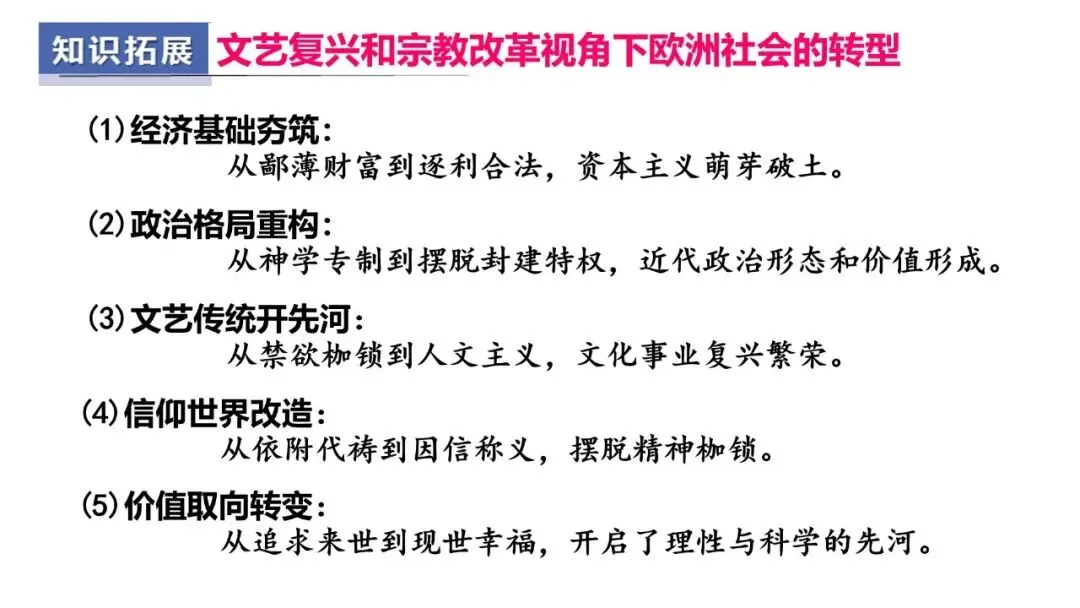 知识拓展 文艺复兴和宗教改革视角下欧洲社会的转型

(1)经济基础夯筑：
从鄙薄财富到逐利合法，资本主义萌芽破土。

(2)政治格局重构：
从神学专制到摆脱封建特权，近代政治形态和价值形成。

(3)文艺传统开先河：
从禁欲枷锁到人文主义，文化事业复兴繁荣。

(4)信仰世界改造：
从依附代祷到因信称义，摆脱精神枷锁。

(5)价值取向转变：
从追求来世到现世幸福，开启了理性与科学的先河。